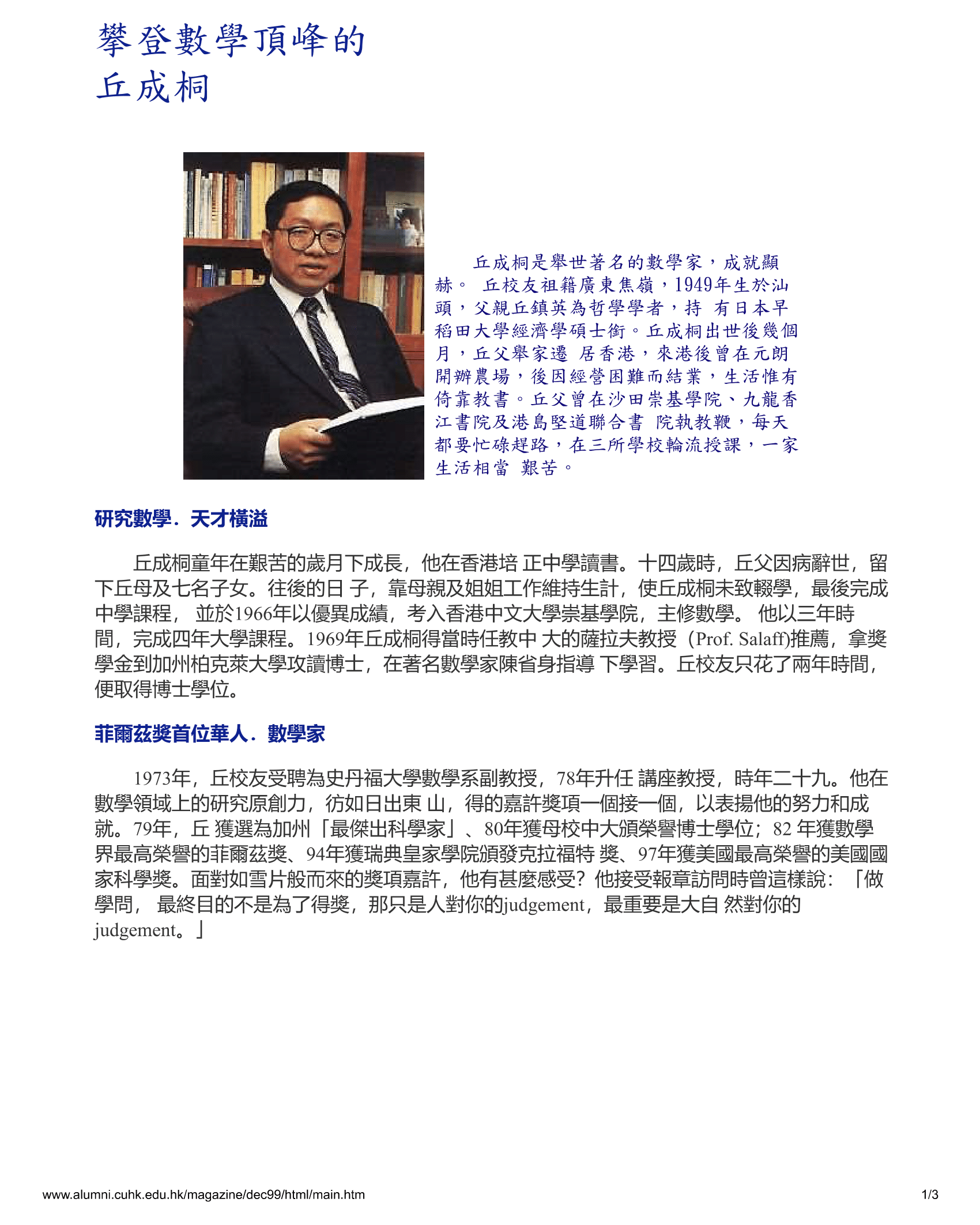 攀登數學頂峰的
丘成桐

丘成桐是舉世著名的數學家，成就顯赫。 丘校友祖籍廣東焦嶺，1949年生於汕頭，父親丘鎮英為哲學學者，持 有日本早稻田大學經濟學碩士銜。丘成桐出世後幾個月，丘父舉家遷 居香港，來港後曾在元朗開辦農場，後因經營困難而結業，生活惟有倚靠教書。丘父曾在沙田崇基學院、九龍香江書院及港島堅道聯合書 院執教鞭，每天都要忙碌趕路，在三所學校輪流授課，一家生活相當 艱苦。

研究數學．天才橫溢

丘成桐童年在艱苦的歲月下成長，他在香港培 正中學讀書。十四歲時，丘父因病辭世，留下丘母及七名子女。往後的日 子，靠母親及姐姐工作維持生計，使丘成桐未致輟學，最後完成中學課程， 並於1966年以優異成績，考入香港中文大學崇基學院，主修數學。 他以三年時間，完成四年大學課程。1969年丘成桐得當時任教中 大的薩拉夫教授（Prof. Salaff)推薦，拿獎學金到加州柏克萊大學攻讀博士，在著名數學家陳省身指導 下學習。丘校友只花了兩年時間，便取得博士學位。

菲爾茲獎首位華人．數學家

1973年，丘校友受聘為史丹福大學數學系副教授，78年升任 講座教授，時年二十九。他在數學領域上的研究原創力，彷如日出東 山，得的嘉許獎項一個接一個，以表揚他的努力和成就。79年，丘 獲選為加州「最傑出科學家」、80年獲母校中大頒榮譽博士學位；82 年獲數學界最高榮譽的菲爾茲獎、94年獲瑞典皇家學院頒發克拉福特 獎、97年獲美國最高榮譽的美國國家科學獎。面對如雪片般而來的獎項嘉許，他有甚麼感受？他接受報章訪問時曾這樣說：「做學問， 最終目的不是為了得獎，那只是人對你的judgement，最重要是大自 然對你的judgement。」

www.alumni.cuhk.edu.hk/magazine/dec99/html/main.htm
1/3